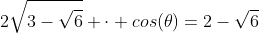 $2\sqrt{3-\sqrt{6}}+\cdot+cos(\theta)=2-\sqrt{6}$